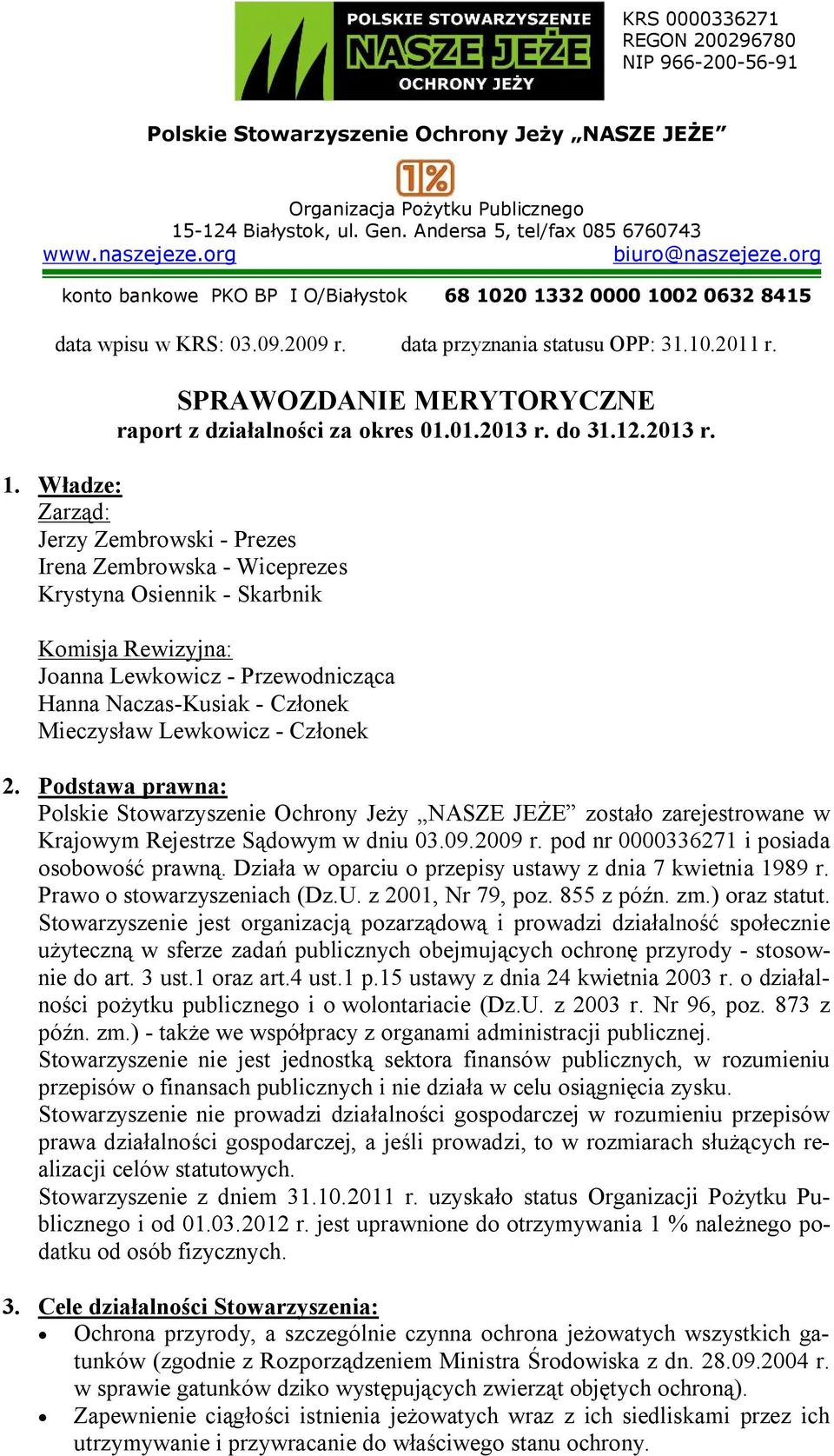 POLSKIE STOWARZYSZENIE
NASZE JEŻE
OCHRONY JEŻY

KRS 0000336271
REGON 200296780
NIP 966-200-56-91

Polskie Stowarzyszenie Ochrony Jeży „NASZE JEŻE”

1%

Organizacja Pożytku Publicznego
15-124 Białystok, ul. Gen. Andersa 5, tel/fax 085 6760743
www.naszejeze.org biuro@naszejeze.org

konto bankowe PKO BP I O/Białystok 68 1020 1332 0000 1002 0632 8415

data wpisu w KRS: 03.09.2009 r. data przyznania statusu OPP: 31.10.2011 r.

SPRAWOZDANIE MERYTORYCZNE
raport z działalności za okres 01.01.2013 r. do 31.12.2013 r.

1. Władze:
Zarząd:
Jerzy Zembrowski - Prezes
Irena Zembrowska - Wiceprezes
Krystyna Osiennik - Skarbnik

Komisja Rewizyjna:
Joanna Lewkowicz - Przewodnicząca
Hanna Naczas-Kusiak - Członek
Mieczysław Lewkowicz - Członek

2. Podstawa prawna:
Polskie Stowarzyszenie Ochrony Jeży „NASZE JEŻE” zostało zarejestrowane w Krajowym Rejestrze Sądowym w dniu 03.09.2009 r. pod nr 0000336271 i posiada osobowość prawną. Działa w oparciu o przepisy ustawy z dnia 7 kwietnia 1989 r. Prawo o stowarzyszeniach (Dz.U. z 2001, Nr 79, poz. 855 z późn. zm.) oraz statut. Stowarzyszenie jest organizacją pozarządową i prowadzi działalność społecznie użyteczną w sferze zadań publicznych obejmujących ochronę przyrody - stosownie do art. 3 ust.1 oraz art.4 ust.1 p.15 ustawy z dnia 24 kwietnia 2003 r. o działalności pożytku publicznego i o wolontariacie (Dz.U. z 2003 r. Nr 96, poz. 873 z późn. zm.) - także we współpracy z organami administracji publicznej.
Stowarzyszenie nie jest jednostką sektora finansów publicznych, w rozumieniu przepisów o finansach publicznych i nie działa w celu osiągnięcia zysku.
Stowarzyszenie nie prowadzi działalności gospodarczej w rozumieniu przepisów prawa działalności gospodarczej, a jeśli prowadzi, to w rozmiarach służących realizacji celów statutowych.
Stowarzyszenie z dniem 31.10.2011 r. uzyskało status Organizacji Pożytku Publicznego i od 01.03.2012 r. jest uprawnione do otrzymywania 1 % należnego podatku od osób fizycznych.

3. Cele działalności Stowarzyszenia:
• Ochrona przyrody, a szczególnie czynna ochrona jeżowatych wszystkich gatunków (zgodnie z Rozporządzeniem Ministra Środowiska z dn. 28.09.2004 r. w sprawie gatunków dziko występujących zwierząt objętych ochroną).
• Zapewnienie ciągłości istnienia jeżowatych wraz z ich siedliskami przez ich utrzymywanie i przywracanie do właściwego stanu ochrony.